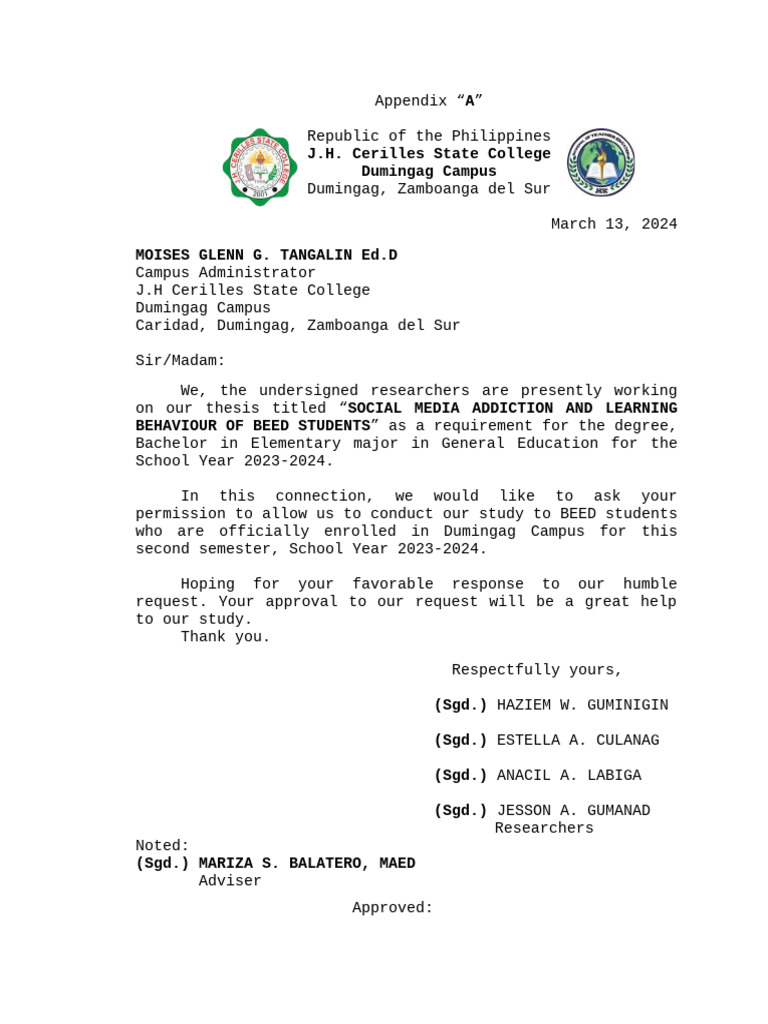 Appendix “A”

J.H. CERILLES STATE COLLEGE
2001

Republic of the Philippines
J.H. Cerilles State College
Dumingag Campus
Dumingag, Zamboanga del Sur

March 13, 2024

MOISES GLENN G. TANGALIN Ed.D
Campus Administrator
J.H Cerilles State College
Dumingag Campus
Caridad, Dumingag, Zamboanga del Sur

Sir/Madam:

We, the undersigned researchers are presently working on our thesis titled “SOCIAL MEDIA ADDICTION AND LEARNING BEHAVIOUR OF BEED STUDENTS” as a requirement for the degree, Bachelor in Elementary major in General Education for the School Year 2023-2024.

In this connection, we would like to ask your permission to allow us to conduct our study to BEED students who are officially enrolled in Dumingag Campus for this second semester, School Year 2023-2024.

Hoping for your favorable response to our humble request. Your approval to our request will be a great help to our study.
Thank you.

Respectfully yours,

(Sgd.) HAZIEM W. GUMINIGIN

(Sgd.) ESTELLA A. CULANAG

(Sgd.) ANACIL A. LABIGA

(Sgd.) JESSON A. GUMANAD
Researchers

Noted:
(Sgd.) MARIZA S. BALATERO, MAED
Adviser

Approved: